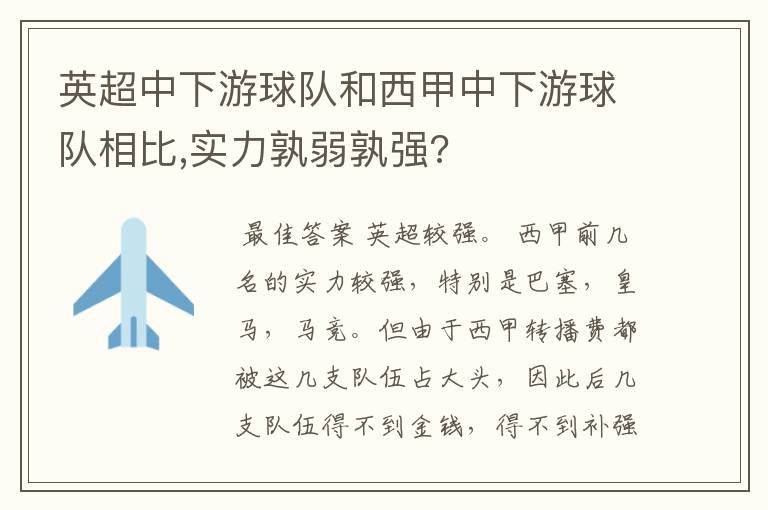 英超中下游球队和西甲中下游球队相比,实力孰弱孰强?

最佳答案 英超较强。 西甲前几名的实力较强，特别是巴塞，皇马，马竞。但由于西甲转播费都被这几支队伍占大头，因此后几支队伍得不到金钱，得不到补强